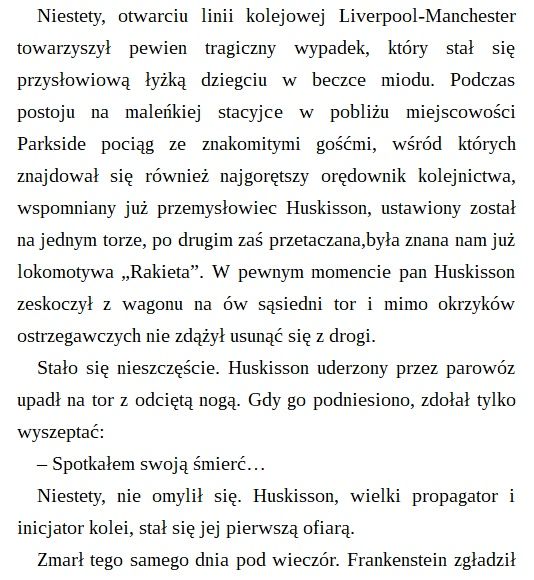 Niestety, otwarciu linii kolejowej Liverpool-Manchester towarzyszył pewien tragiczny wypadek, który stał się przysłowiową łyżką dziegciu w beczce miodu. Podczas postoju na maleńkiej stacyjce w pobliżu miejscowości Parkside pociąg ze znakomitymi gośćmi, wśród których znajdował się również najgorętszy orędownik kolejnictwa, wspomniany już przemysłowiec Huskisson, ustawiony został na jednym torze, po drugim zaś przetaczana,była znana nam już lokomotywa „Rakieta”. W pewnym momencie pan Huskisson zeskoczył z wagonu na ów sąsiedni tor i mimo okrzyków ostrzegawczych nie zdążył usunąć się z drogi.

Stało się nieszczęście. Huskisson uderzony przez parowóz upadł na tor z odciętą nogą. Gdy go podniesiono, zdołał tylko wyszeptać:

– Spotkałem swoją śmierć…

Niestety, nie omylił się. Huskisson, wielki propagator i inicjator kolei, stał się jej pierwszą ofiarą.

Zmarł tego samego dnia pod wieczór. Frankenstein zgładził